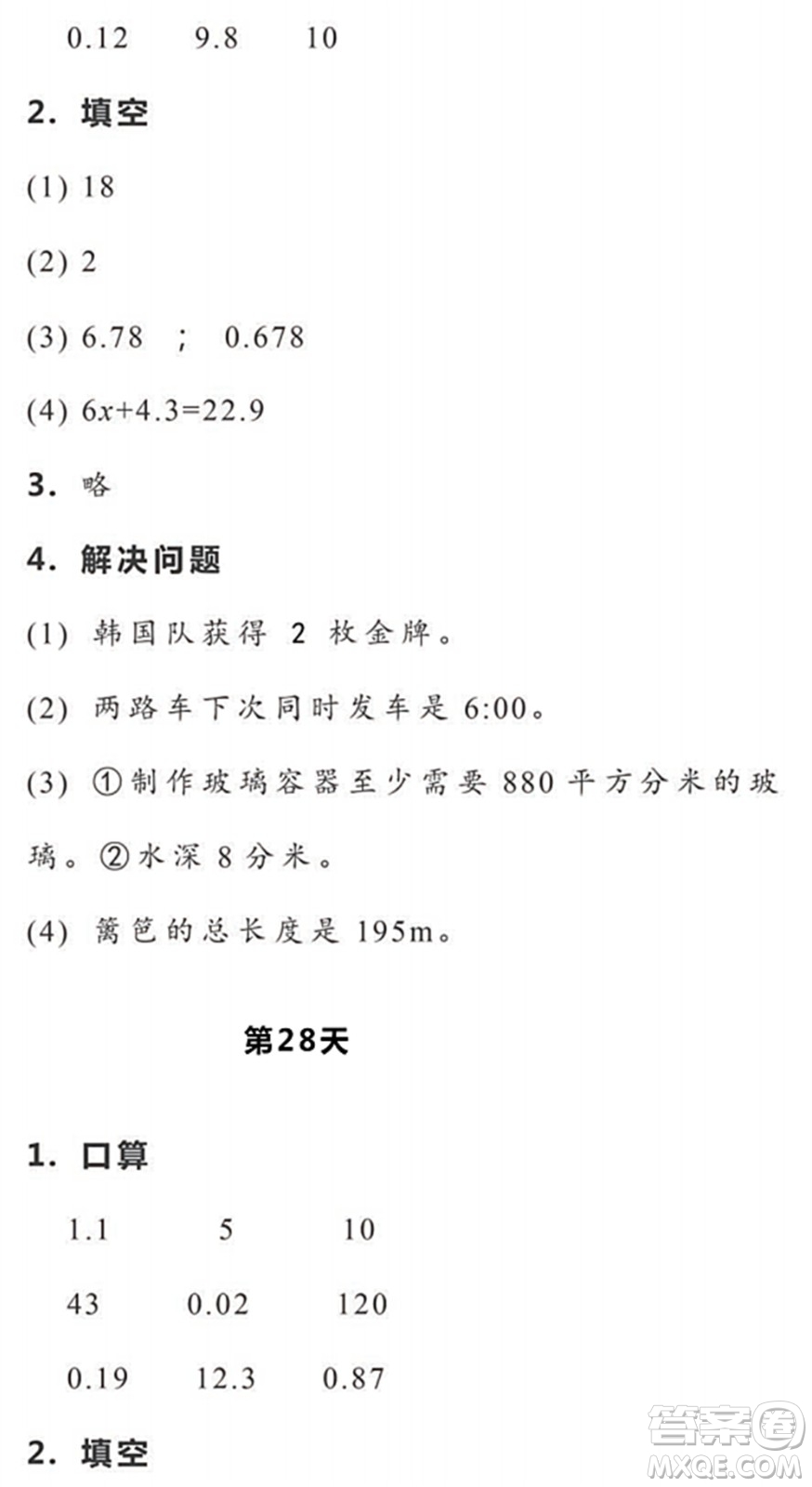 0.12 9.8 10

2. 填空

(1) 18

(2) 2

(3) 6.78 ; 0.678

(4) $6x+4.3=22.9$

3. 略

4. 解决问题

(1) 韩国队获得 2 枚金牌。

(2) 两路车下次同时发车是 6:00。

(3) ①制作玻璃容器至少需要 880 平方分米的玻璃。②水深 8 分米。

(4) 篱笆的总长度是 195m。

第28天

1. 口算

1.1 5 10

43 0.02 120

0.19 12.3 0.87

2. 填空

答案圈 MXQE.COM